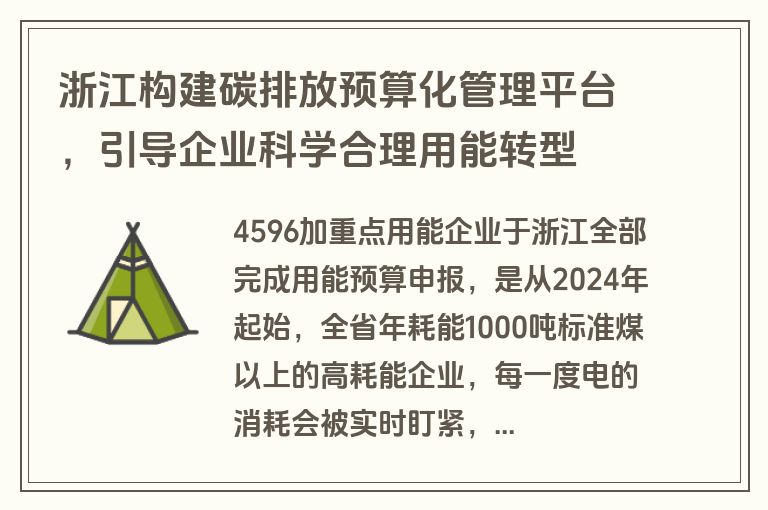 浙江构建碳排放预算化管理平台，引导企业科学合理用能转型

4596加重点用能企业于浙江全部完成用能预算申报，是从2024年起始，全省年耗能1000吨标准煤以上的高耗能企业，每一度电的消耗会被实时盯紧，...